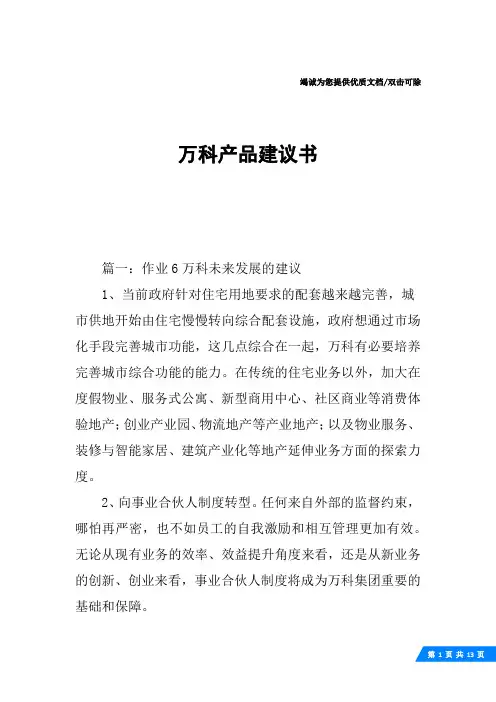 竭诚为您提供优质文档/双击可除

万科产品建议书

篇一：作业 6 万科未来发展的建议

1、当前政府针对住宅用地要求的配套越来越完善，城市供地开始由住宅慢慢转向综合配套设施，政府想通过市场化手段完善城市功能，这几点综合在一起，万科有必要培养完善城市综合功能的能力。在传统的住宅业务以外，加大在度假物业、服务式公寓、新型商用中心、社区商业等消费体验地产；创业产业园、物流地产等产业地产；以及物业服务、装修与智能家居、建筑产业化等地产延伸业务方面的探索力度。

2、向事业合伙人制度转型。任何来自外部的监督约束，哪怕再严密，也不如员工的自我激励和相互管理更加有效。无论从现有业务的效率、效益提升角度来看，还是从新业务的创新、创业来看，事业合伙人制度将成为万科集团重要的基础和保障。

第 1 页 共 13 页